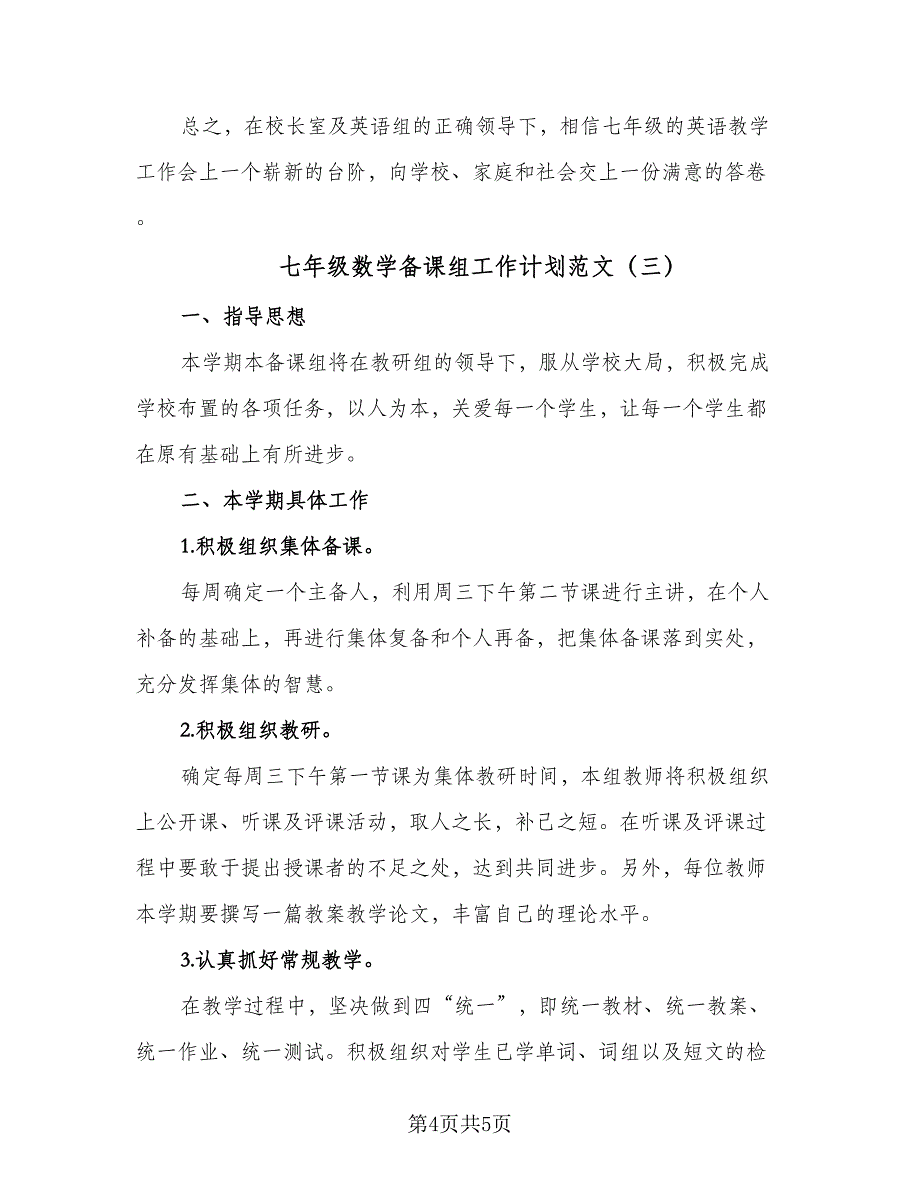 总之，在校长室及英语组的正确领导下，相信七年级的英语教学工作会上一个崭新的台阶，向学校、家庭和社会交上一份满意的答卷。

七年级数学备课组工作计划范文（三）

一、指导思想

本学期本备课组将在教研组的领导下，服从学校大局，积极完成学校布置的各项任务，以人为本，关爱每一个学生，让每一个学生都在原有基础上有所进步。

二、本学期具体工作

1.积极组织集体备课。

每周确定一个主备人，利用周三下午第二节课进行主讲，在个人补备的基础上，再进行集体复备和个人再备，把集体备课落到实处，充分发挥集体的智慧。

2.积极组织教研。

确定每周三下午第一节课为集体教研时间，本组教师将积极组织上公开课、听课及评课活动，取人之长，补己之短。在听课及评课过程中要敢于提出授课者的不足之处，达到共同进步。另外，每位教师本学期要撰写一篇教案教学论文，丰富自己的理论水平。

3.认真抓好常规教学。

在教学过程中，坚决做到四“统一”，即统一教材、统一教案、统一作业、统一测试。积极组织对学生已学单词、词组以及短文的检

第4页共5页